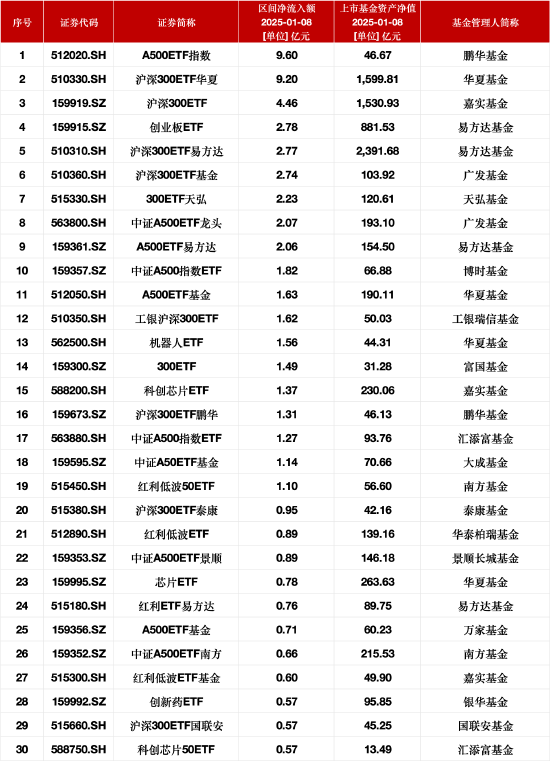 | 序号 | 证券代码 | 证券简称 | 区间净流入额 2025-01-08 [单位] 亿元 | 上市基金资产净值 2025-01-08 [单位] 亿元 | 基金管理人简称 |
|---|---|---|---|---|---|
| 1 | 512020.SH | A500ETF指数 | 9.60 | 46.67 | 鹏华基金 |
| 2 | 510330.SH | 沪深300ETF华夏 | 9.20 | 1,599.81 | 华夏基金 |
| 3 | 159919.SZ | 沪深300ETF | 4.46 | 1,530.93 | 嘉实基金 |
| 4 | 159915.SZ | 创业板ETF | 2.78 | 881.53 | 易方达基金 |
| 5 | 510310.SH | 沪深300ETF易方达 | 2.77 | 2,391.68 | 易方达基金 |
| 6 | 510360.SH | 沪深300ETF基金 | 2.74 | 103.92 | 广发基金 |
| 7 | 515330.SH | 300ETF天弘 | 2.23 | 120.61 | 天弘基金 |
| 8 | 563800.SH | 中证A500ETF龙头 | 2.07 | 193.10 | 广发基金 |
| 9 | 159361.SZ | A500ETF易方达 | 2.06 | 154.50 | 易方达基金 |
| 10 | 159357.SZ | 中证A500指数ETF | 1.82 | 66.88 | 博时基金 |
| 11 | 512050.SH | A500ETF基金 | 1.63 | 190.11 | 华夏基金 |
| 12 | 510350.SH | 工银沪深300ETF | 1.62 | 50.03 | 工银瑞信基金 |
| 13 | 562500.SH | 机器人ETF | 1.56 | 44.31 | 华夏基金 |
| 14 | 159300.SZ | 300ETF | 1.49 | 31.28 | 富国基金 |
| 15 | 588200.SH | 科创芯片ETF | 1.37 | 230.06 | 嘉实基金 |
| 16 | 159673.SZ | 沪深300ETF鹏华 | 1.31 | 46.13 | 鹏华基金 |
| 17 | 563880.SH | 中证A500指数ETF | 1.27 | 93.76 | 汇添富基金 |
| 18 | 159595.SZ | 中证A50ETF基金 | 1.14 | 70.66 | 大成基金 |
| 19 | 515450.SH | 红利低波50ETF | 1.10 | 56.60 | 南方基金 |
| 20 | 515380.SH | 沪深300ETF泰康 | 0.95 | 42.16 | 泰康基金 |
| 21 | 512890.SH | 红利低波ETF | 0.89 | 139.16 | 华泰柏瑞基金 |
| 22 | 159353.SZ | 中证A500ETF景顺 | 0.89 | 146.18 | 景顺长城基金 |
| 23 | 159995.SZ | 芯片ETF | 0.78 | 263.63 | 华夏基金 |
| 24 | 515180.SH | 红利ETF易方达 | 0.76 | 89.75 | 易方达基金 |
| 25 | 159356.SZ | A500ETF基金 | 0.71 | 60.23 | 万家基金 |
| 26 | 159352.SZ | 中证A500ETF南方 | 0.66 | 215.53 | 南方基金 |
| 27 | 515300.SH | 红利低波ETF基金 | 0.60 | 49.90 | 嘉实基金 |
| 28 | 159992.SZ | 创新药ETF | 0.57 | 95.85 | 银华基金 |
| 29 | 515660.SH | 沪深300ETF国联安 | 0.57 | 45.25 | 国联安基金 |
| 30 | 588750.SH | 科创芯片50ETF | 0.57 | 13.49 | 汇添富基金 |